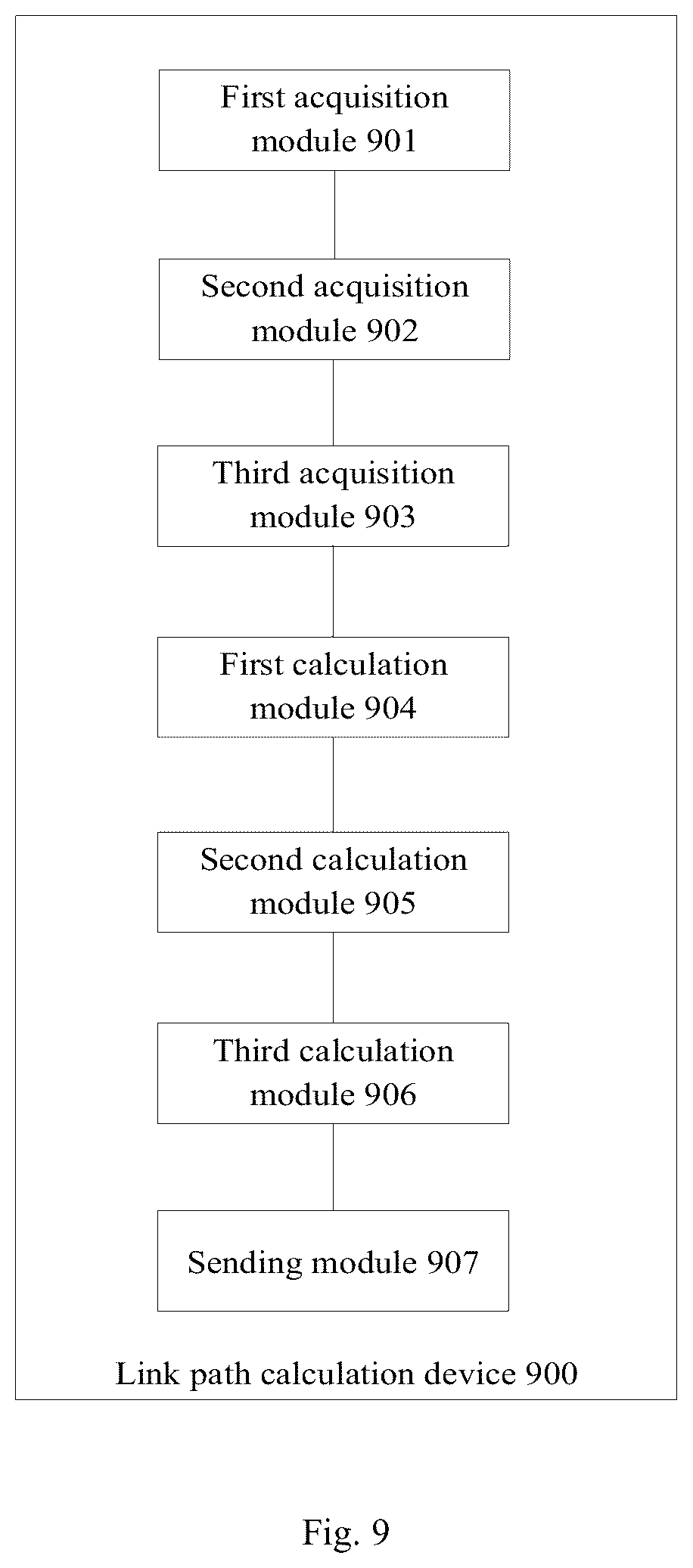 First acquisition module 901

Second acquisition module 902

Third acquisition module 903

First calculation module 904

Second calculation module 905

Third calculation module 906

Sending module 907

Link path calculation device 900

Fig. 9